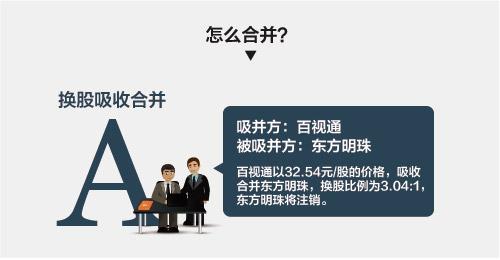 怎么合并?

换股吸收合并

A

吸并方：百视通
被吸并方：东方明珠

百视通以32.54元/股的价格，吸收合并东方明珠，换股比例为3.04:1，东方明珠将注销。